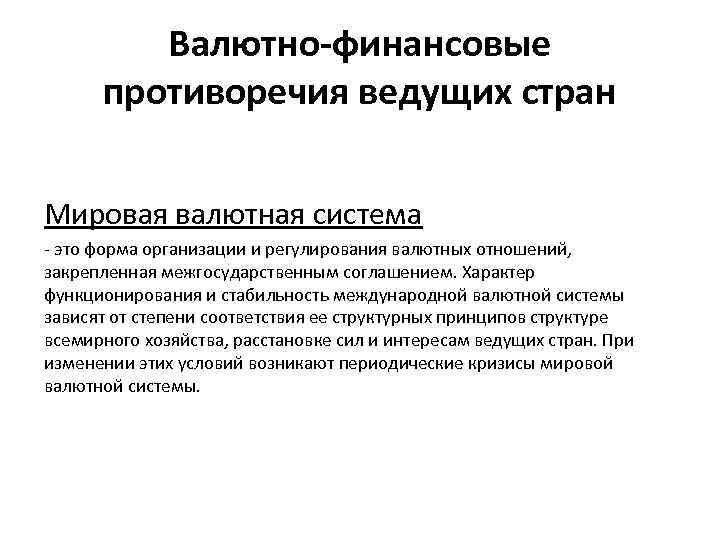 Валютно-финансовые противоречия ведущих стран

Мировая валютная система

- это форма организации и регулирования валютных отношений, закрепленная межгосударственным соглашением. Характер функционирования и стабильность международной валютной системы зависят от степени соответствия ее структурных принципов структуре всемирного хозяйства, расстановке сил и интересам ведущих стран. При изменении этих условий возникают периодические кризисы мировой валютной системы.